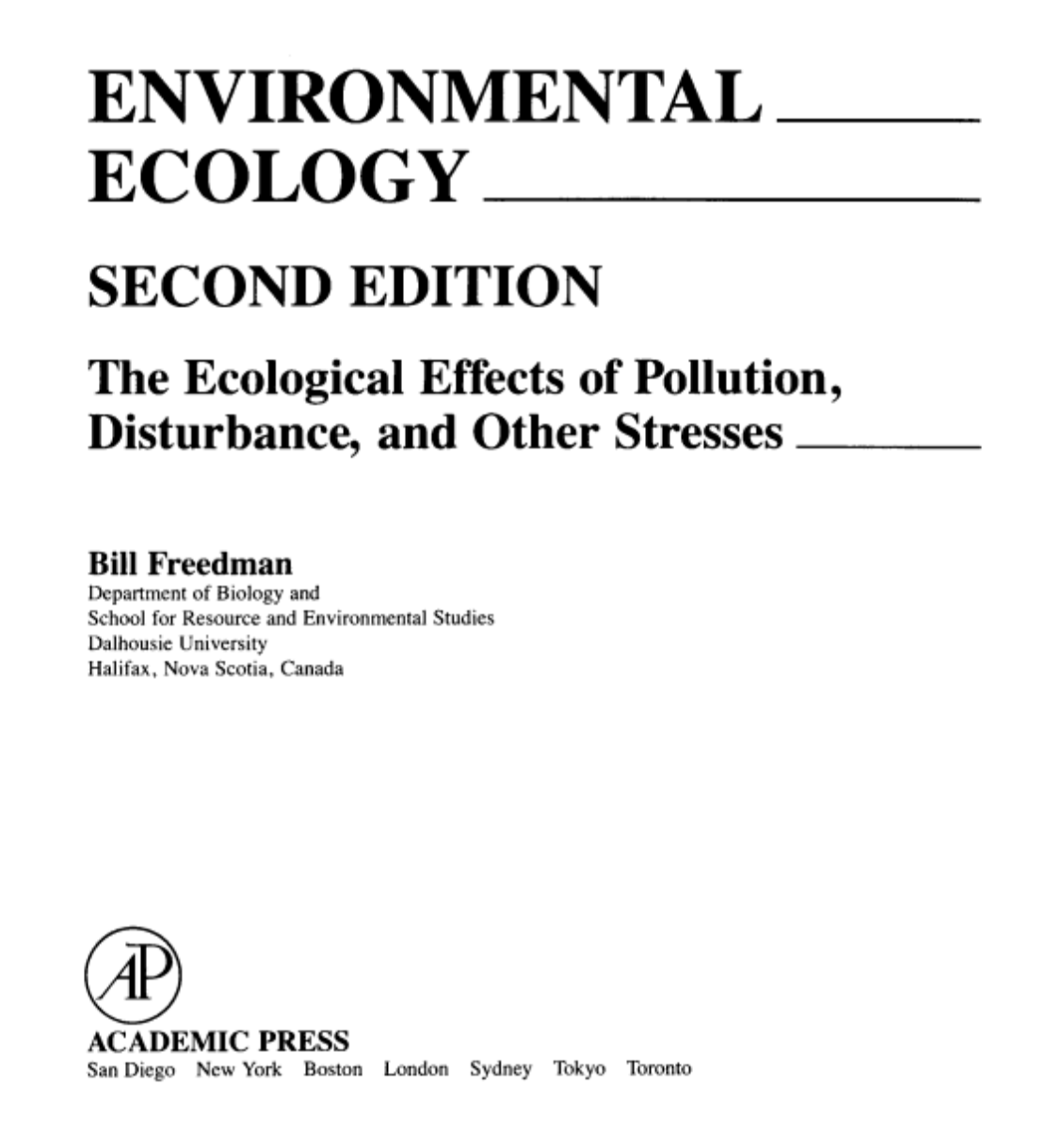 ENVIRONMENTAL
ECOLOGY

SECOND EDITION

The Ecological Effects of Pollution, Disturbance, and Other Stresses

Bill Freedman
Department of Biology and
School for Resource and Environmental Studies
Dalhousie University
Halifax, Nova Scotia, Canada

AP

ACADEMIC PRESS
San Diego New York Boston London Sydney Tokyo Toronto